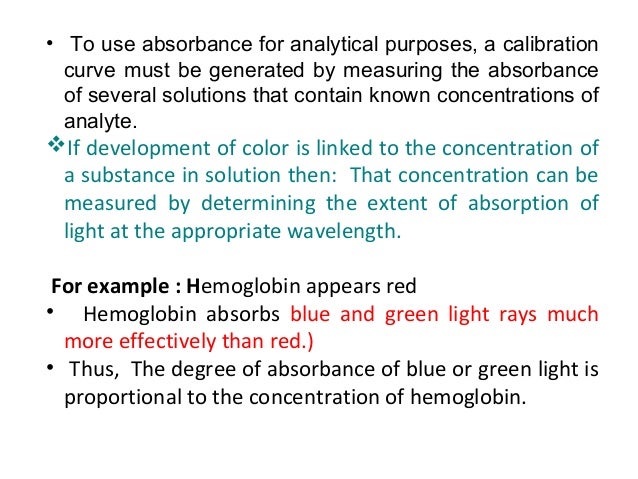 • To use absorbance for analytical purposes, a calibration curve must be generated by measuring the absorbance of several solutions that contain known concentrations of analyte.

❖If development of color is linked to the concentration of a substance in solution then: That concentration can be measured by determining the extent of absorption of light at the appropriate wavelength.

For example : Hemoglobin appears red

• Hemoglobin absorbs blue and green light rays much more effectively than red.)

• Thus, The degree of absorbance of blue or green light is proportional to the concentration of hemoglobin.